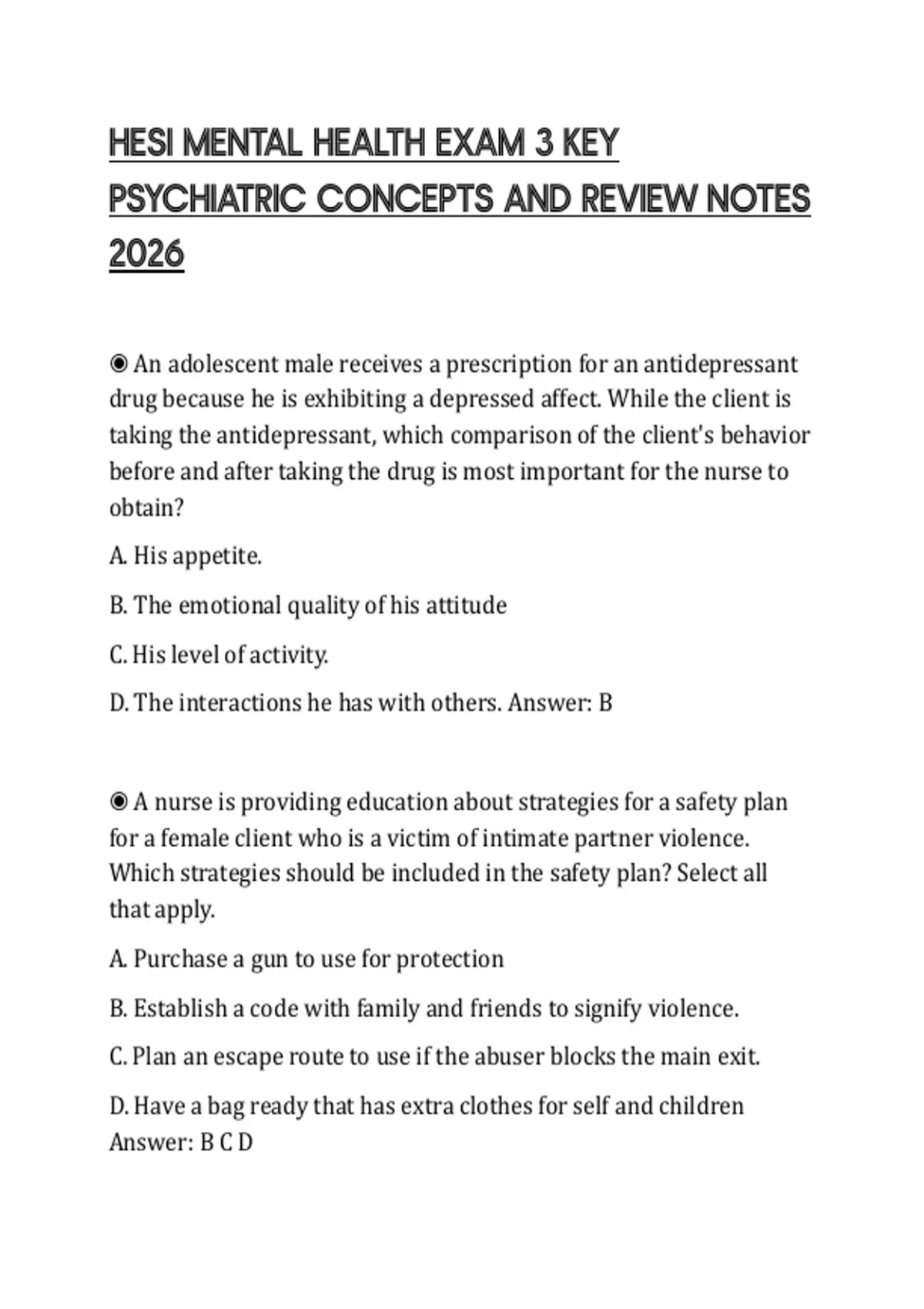 HESI MENTAL HEALTH EXAM 3 KEY PSYCHIATRIC CONCEPTS AND REVIEW NOTES 2026

◉ An adolescent male receives a prescription for an antidepressant drug because he is exhibiting a depressed affect. While the client is taking the antidepressant, which comparison of the client's behavior before and after taking the drug is most important for the nurse to obtain?

A. His appetite.

B. The emotional quality of his attitude

C. His level of activity.

D. The interactions he has with others. Answer: B

◉ A nurse is providing education about strategies for a safety plan for a female client who is a victim of intimate partner violence. Which strategies should be included in the safety plan? Select all that apply.

A. Purchase a gun to use for protection

B. Establish a code with family and friends to signify violence.

C. Plan an escape route to use if the abuser blocks the main exit.

D. Have a bag ready that has extra clothes for self and children Answer: B C D